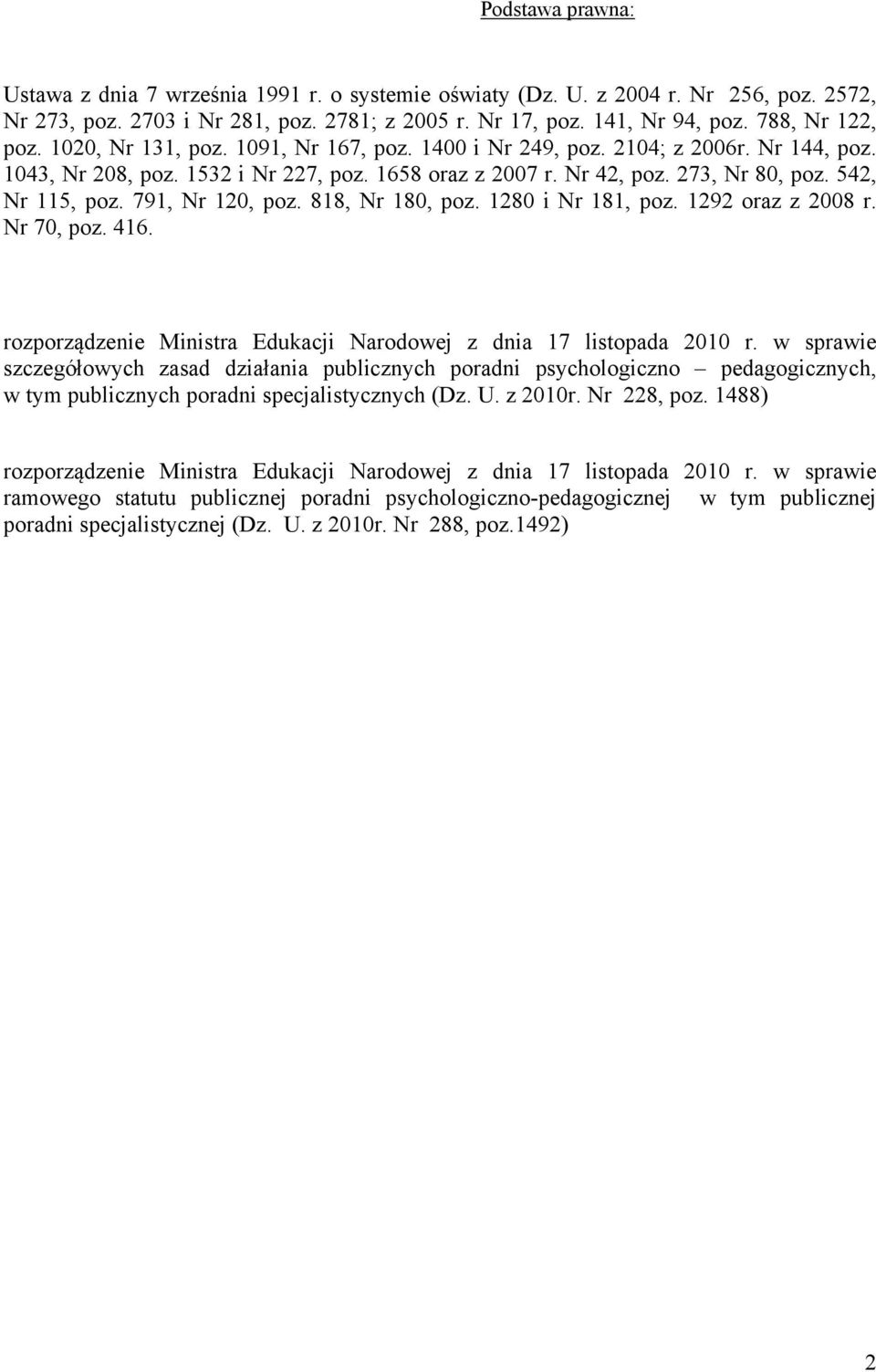 Podstawa prawna:

Ustawa z dnia 7 września 1991 r. o systemie oświaty (Dz. U. z 2004 r. Nr 256, poz. 2572, Nr 273, poz. 2703 i Nr 281, poz. 2781; z 2005 r. Nr 17, poz. 141, Nr 94, poz. 788, Nr 122, poz. 1020, Nr 131, poz. 1091, Nr 167, poz. 1400 i Nr 249, poz. 2104; z 2006r. Nr 144, poz. 1043, Nr 208, poz. 1532 i Nr 227, poz. 1658 oraz z 2007 r. Nr 42, poz. 273, Nr 80, poz. 542, Nr 115, poz. 791, Nr 120, poz. 818, Nr 180, poz. 1280 i Nr 181, poz. 1292 oraz z 2008 r. Nr 70, poz. 416.

rozporządzenie Ministra Edukacji Narodowej z dnia 17 listopada 2010 r. w sprawie szczegółowych zasad działania publicznych poradni psychologiczno – pedagogicznych, w tym publicznych poradni specjalistycznych (Dz. U. z 2010r. Nr 228, poz. 1488)

rozporządzenie Ministra Edukacji Narodowej z dnia 17 listopada 2010 r. w sprawie ramowego statutu publicznej poradni psychologiczno-pedagogicznej w tym publicznej poradni specjalistycznej (Dz. U. z 2010r. Nr 288, poz.1492)

2